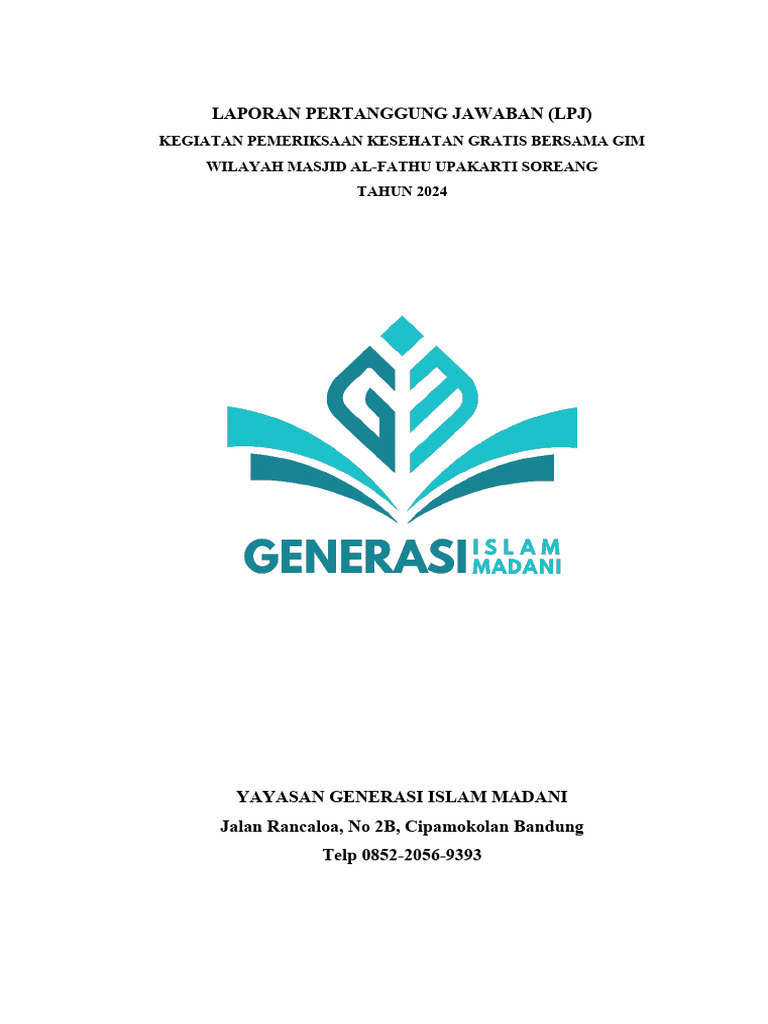 LAPORAN PERTANGGUNG JAWABAN (LPJ)
KEGIATAN PEMERIKSAAN KESEHATAN GRATIS BERSAMA GIM
WILAYAH MASJID AL-FATHU UPAKARTI SOREANG
TAHUN 2024

GENERASI ISLAM MADANI

YAYASAN GENERASI ISLAM MADANI
Jalan Rancaloa, No 2B, Cipamokolan Bandung
Telp 0852-2056-9393